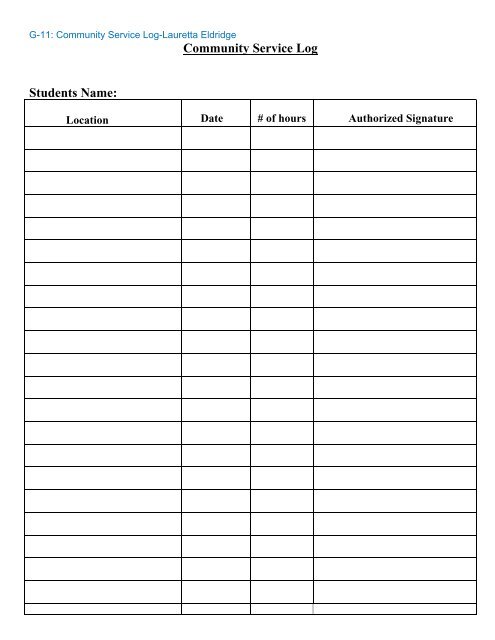 G-11: Community Service Log-Lauretta Eldridge

Community Service Log

Students Name:

| Location | Date | # of hours | Authorized Signature |
|---|---|---|---|
| | | | |
| | | | |
| | | | |
| | | | |
| | | | |
| | | | |
| | | | |
| | | | |
| | | | |
| | | | |
| | | | |
| | | | |
| | | | |
| | | | |
| | | | |
| | | | |
| | | | |
| | | | |
| | | | |
| | | | |
| | | | |
| | | | |